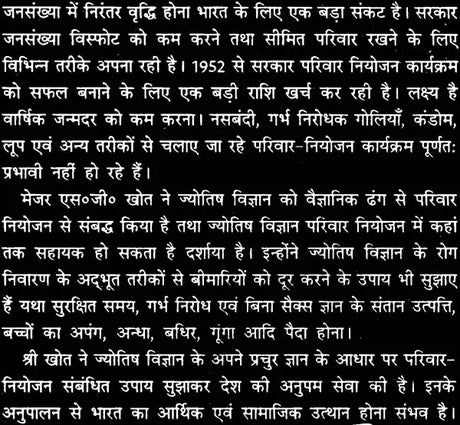 जनसंख्या में निरंतर वृद्धि होना भारत के लिए एक बड़ा संकट है। सरकार जनसंख्या विस्फोट को कम करने तथा सीमित परिवार रखने के लिए विभिन्न तरीके अपना रही है। 1952 से सरकार परिवार नियोजन कार्यक्रम को सफल बनाने के लिए एक बड़ी राशि खर्च कर रही है। लक्ष्य है वार्षिक जन्मदर को कम करना। नसबंदी, गर्भ निरोधक गोलियाँ, कंडोम, लूप एवं अन्य तरीकों से चलाए जा रहे परिवार-नियोजन कार्यक्रम पूर्णतः प्रभावी नहीं हो रहे हैं।

मेजर एस०जी० खोत ने ज्योतिष विज्ञान को वैज्ञानिक ढंग से परिवार नियोजन से संबद्ध किया है तथा ज्योतिष विज्ञान परिवार नियोजन में कहां तक सहायक हो सकता है दर्शाया है। इन्होंने ज्योतिष विज्ञान के रोग निवारण के अद्भूत तरीकों से बीमारियों को दूर करने के उपाय भी सुझाए हैं यथा सुरक्षित समय, गर्भ निरोध एवं बिना सैक्स ज्ञान के संतान उत्पत्ति, बच्चों का अपंग, अन्धा, बधिर, गूंगा आदि पैदा होना।

श्री खोत ने ज्योतिष विज्ञान के अपने प्रचुर ज्ञान के आधार पर परिवार-नियोजन संबंधित उपाय सुझाकर देश की अनुपम सेवा की है। इनके अनुपालन से भारत का आर्थिक एवं सामाजिक उत्थान होना संभव है।